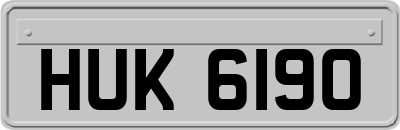 HUK 6190